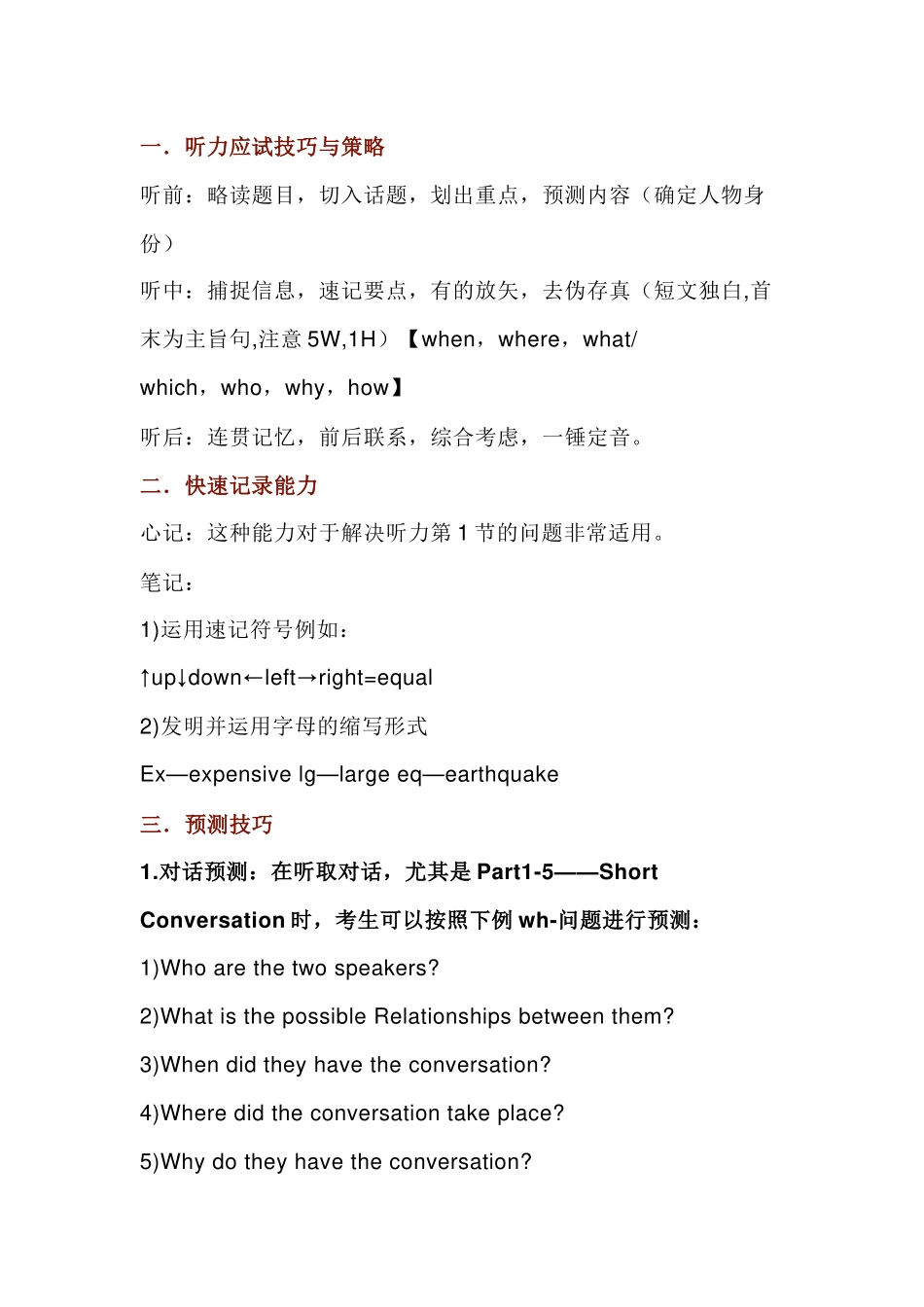 一．听力应试技巧与策略

听前：略读题目，切入话题，划出重点，预测内容（确定人物身份）

听中：捕捉信息，速记要点，有的放矢，去伪存真（短文独白,首末为主旨句,注意5W,1H）【when，where，what/which，who，why，how】

听后：连贯记忆，前后联系，综合考虑，一锤定音。

二．快速记录能力

心记：这种能力对于解决听力第1节的问题非常适用。

笔记：

1)运用速记符号例如：

↑up↓down←left→right=equal

2)发明并运用字母的缩写形式

Ex—expensive lg—large eq—earthquake

三．预测技巧

1.对话预测：在听取对话，尤其是Part1-5——Short Conversation时，考生可以按照下例wh-问题进行预测：

1)Who are the two speakers?

2)What is the possible Relationships between them?

3)When did they have the conversation?

4)Where did the conversation take place?

5)Why do they have the conversation?